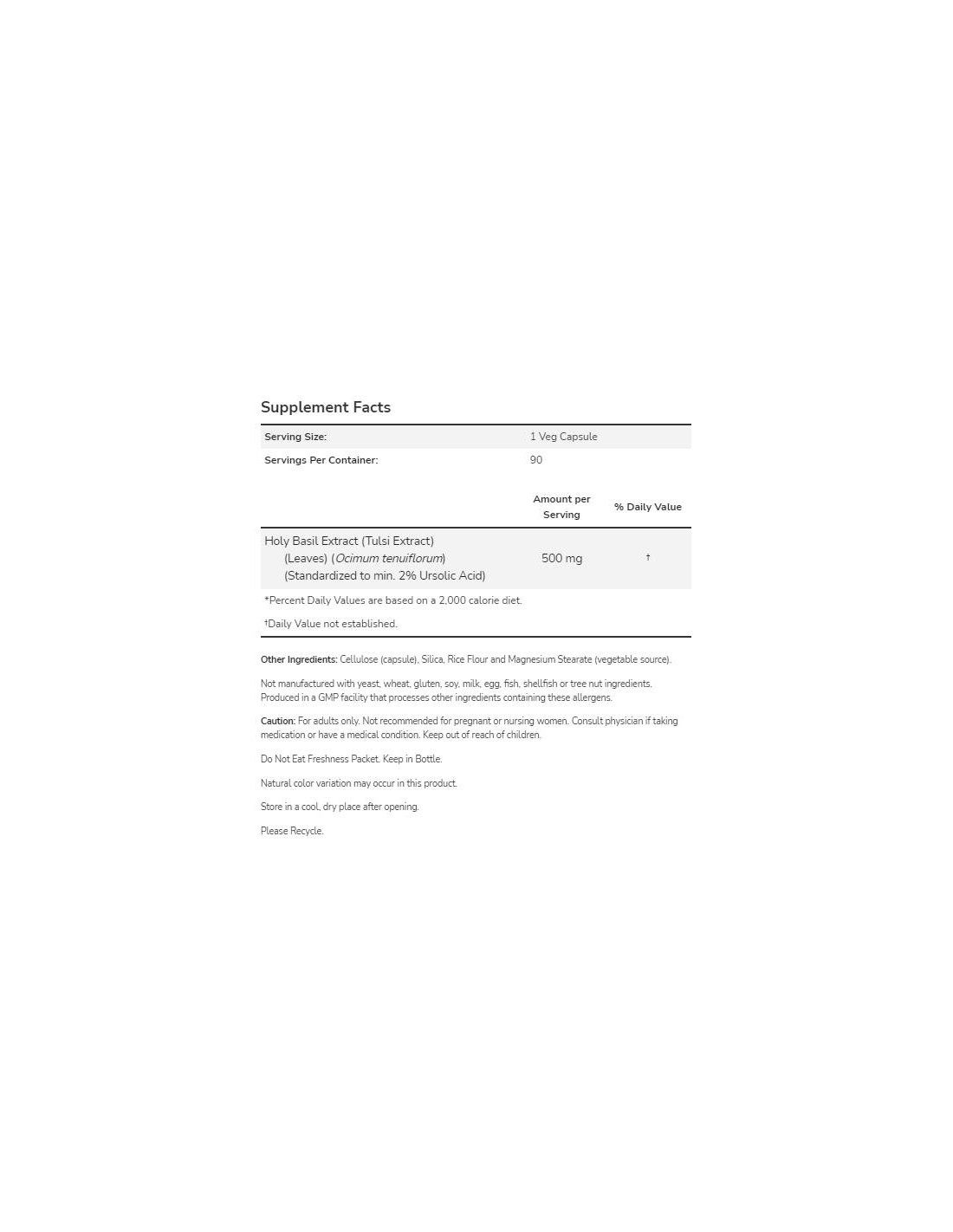 Supplement Facts

| Serving Size: | 1 Veg Capsule | |
|---|---|---|
| Servings Per Container: | 90 | |
| | Amount per Serving | % Daily Value |
| Holy Basil Extract (Tulsi Extract) (Leaves) (Ocimum tenuiflorum) (Standardized to min. 2% Ursolic Acid) | 500 mg | † |

*Percent Daily Values are based on a 2,000 calorie diet.

†Daily Value not established.

Other Ingredients: Cellulose (capsule), Silica, Rice Flour and Magnesium Stearate (vegetable source).

Not manufactured with yeast, wheat, gluten, soy, milk, egg, fish, shellfish or tree nut ingredients. Produced in a GMP facility that processes other ingredients containing these allergens.

Caution: For adults only. Not recommended for pregnant or nursing women. Consult physician if taking medication or have a medical condition. Keep out of reach of children.

Do Not Eat Freshness Packet. Keep in Bottle.

Natural color variation may occur in this product.

Store in a cool, dry place after opening.

Please Recycle.